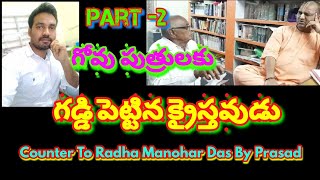 PART -2

గోవు పుత్రులకు

గడ్డి పెట్టిన క్రైస్తవుడు

Counter To Radha Manohar Das By Prasad